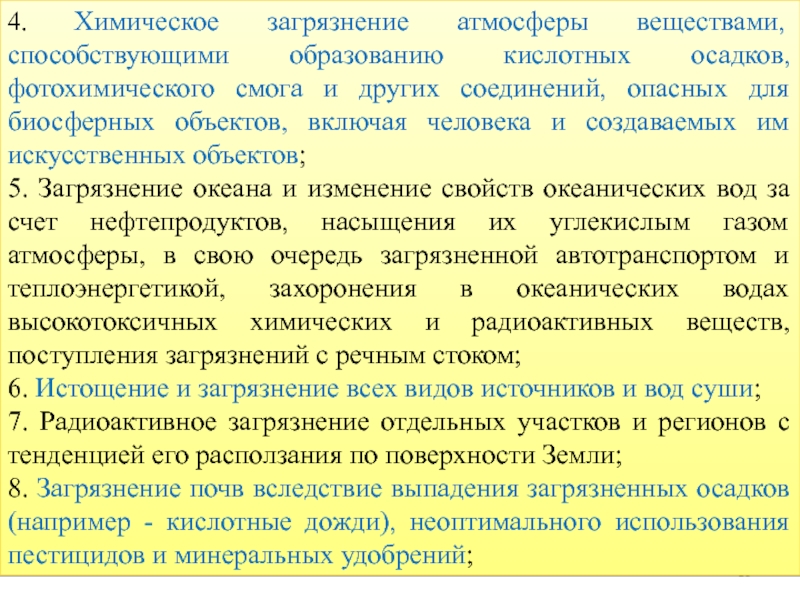 4. Химическое загрязнение атмосферы веществами, способствующими образованию кислотных осадков, фотохимического смога и других соединений, опасных для биосферных объектов, включая человека и создаваемых им искусственных объектов;
5. Загрязнение океана и изменение свойств океанических вод за счет нефтепродуктов, насыщения их углекислым газом атмосферы, в свою очередь загрязненной автотранспортом и теплоэнергетикой, захоронения в океанических водах высокотоксичных химических и радиоактивных веществ, поступления загрязнений с речным стоком;
6. Истощение и загрязнение всех видов источников и вод суши;
7. Радиоактивное загрязнение отдельных участков и регионов с тенденцией его расползания по поверхности Земли;
8. Загрязнение почв вследствие выпадения загрязненных осадков (например - кислотные дожди), неоптимального использования пестицидов и минеральных удобрений;